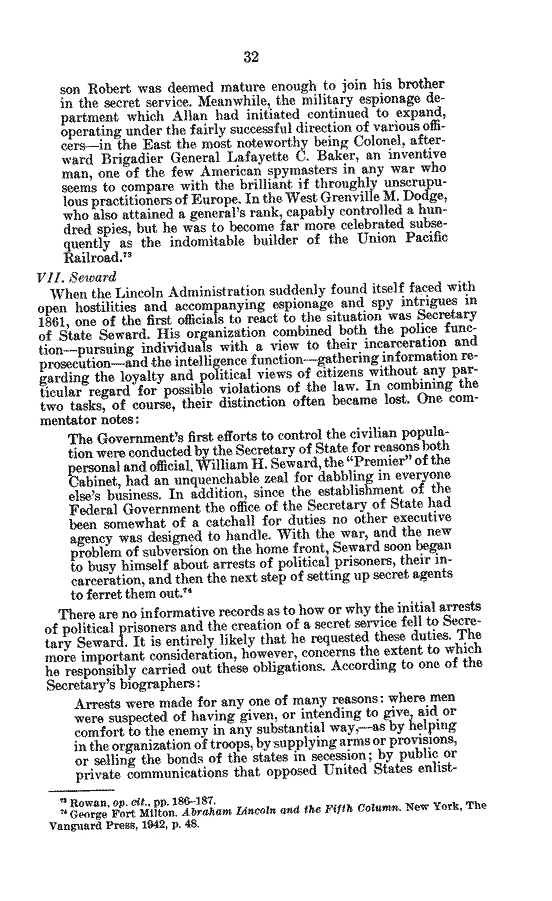 32

son Robert was deemed mature enough to join his brother in the secret service. Meanwhile, the military espionage department which Allan had initiated continued to expand, operating under the fairly successful direction of various officers—in the East the most noteworthy being Colonel, afterward Brigadier General Lafayette C. Baker, an inventive man, one of the few American spymasters in any war who seems to compare with the brilliant if throughly unscrupulous practitioners of Europe. In the West Grenville M. Dodge, who also attained a general's rank, capably controlled a hundred spies, but he was to become far more celebrated subsequently as the indomitable builder of the Union Pacific Railroad.$^{73}$

VII. Seward

When the Lincoln Administration suddenly found itself faced with open hostilities and accompanying espionage and spy intrigues in 1861, one of the first officials to react to the situation was Secretary of State Seward. His organization combined both the police function—pursuing individuals with a view to their incarceration and prosecution—and the intelligence function—gathering information regarding the loyalty and political views of citizens without any particular regard for possible violations of the law. In combining the two tasks, of course, their distinction often became lost. One commentator notes:

The Government's first efforts to control the civilian population were conducted by the Secretary of State for reasons both personal and official. William H. Seward, the "Premier" of the Cabinet, had an unquenchable zeal for dabbling in everyone else's business. In addition, since the establishment of the Federal Government the office of the Secretary of State had been somewhat of a catchall for duties no other executive agency was designed to handle. With the war, and the new problem of subversion on the home front, Seward soon began to busy himself about arrests of political prisoners, their incarceration, and then the next step of setting up secret agents to ferret them out.$^{74}$

There are no informative records as to how or why the initial arrests of political prisoners and the creation of a secret service fell to Secretary Seward. It is entirely likely that he requested these duties. The more important consideration, however, concerns the extent to which he responsibly carried out these obligations. According to one of the Secretary's biographers:

Arrests were made for any one of many reasons: where men were suspected of having given, or intending to give, aid or comfort to the enemy in any substantial way,—as by helping in the organization of troops, by supplying arms or provisions, or selling the bonds of the states in secession; by public or private communications that opposed United States enlist-

$^{73}$ Rowan, op. cit., pp. 186–187.
$^{74}$ George Fort Milton. Abraham Lincoln and the Fifth Column. New York, The Vanguard Press, 1942, p. 48.